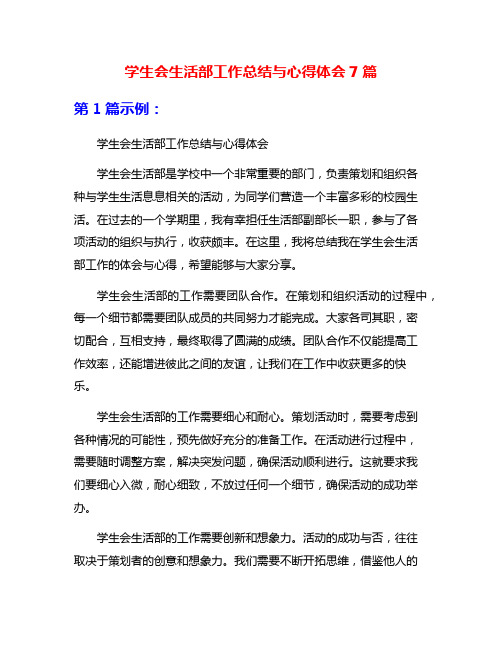 学生会生活部工作总结与心得体会 7 篇

第 1 篇示例：

学生会生活部工作总结与心得体会

学生会生活部是学校中一个非常重要的部门，负责策划和组织各种与学生生活息息相关的活动，为同学们营造一个丰富多彩的校园生活。在过去的一个学期里，我有幸担任生活部副部长一职，参与了各项活动的组织与执行，收获颇丰。在这里，我将总结我在学生会生活部工作的体会与心得，希望能够与大家分享。

学生会生活部的工作需要团队合作。在策划和组织活动的过程中，每一个细节都需要团队成员的共同努力才能完成。大家各司其职，密切配合，互相支持，最终取得了圆满的成绩。团队合作不仅能提高工作效率，还能增进彼此之间的友谊，让我们在工作中收获更多的快乐。

学生会生活部的工作需要细心和耐心。策划活动时，需要考虑到各种情况的可能性，预先做好充分的准备工作。在活动进行过程中，需要随时调整方案，解决突发问题，确保活动顺利进行。这就要求我们要细心入微，耐心细致，不放过任何一个细节，确保活动的成功举办。

学生会生活部的工作需要创新和想象力。活动的成功与否，往往取决于策划者的创意和想象力。我们需要不断开拓思维，借鉴他人的